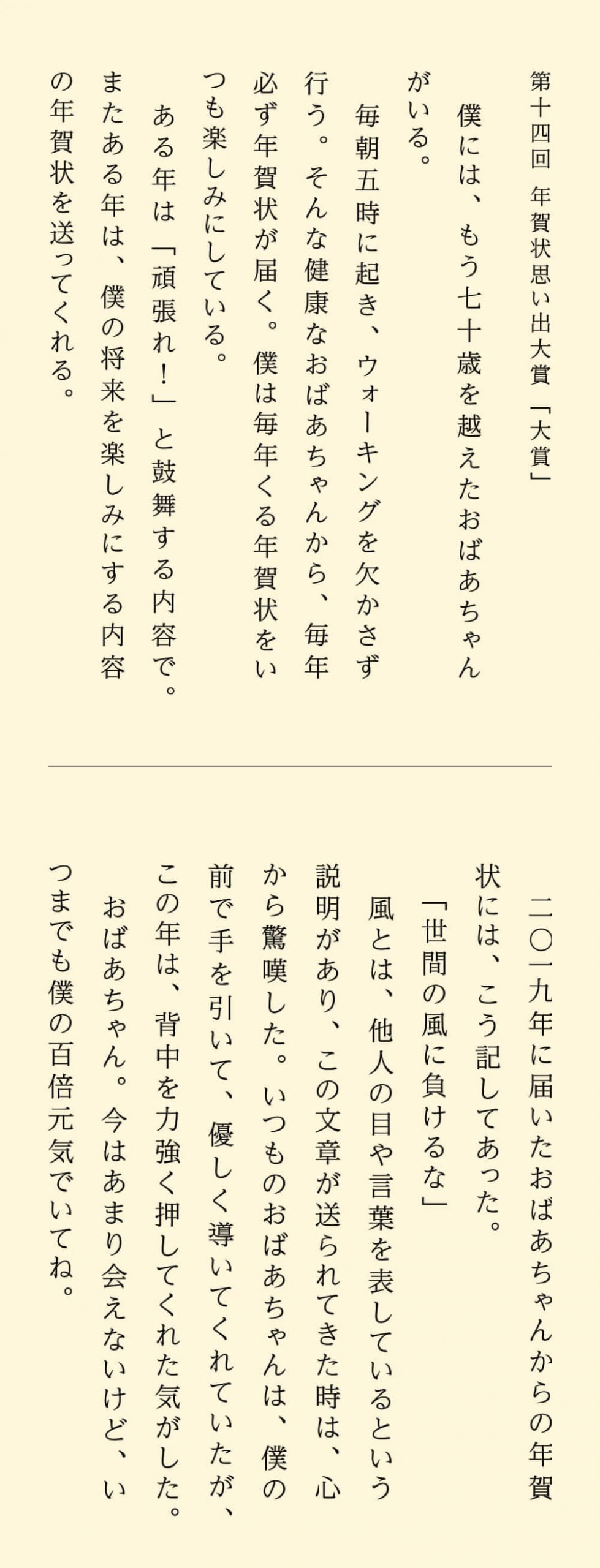 第十四回　年賀状思い出大賞「大賞」

僕には、もう七十歳を越えたおばあちゃんがいる。

毎朝五時に起き、ウォーキングを欠かさず行う。そんな健康なおばあちゃんから、毎年必ず年賀状が届く。僕は毎年くる年賀状をいつも楽しみにしている。

ある年は「頑張れ！」と鼓舞する内容で。またある年は、僕の将来を楽しみにする内容の年賀状を送ってくれる。

二〇一九年に届いたおばあちゃんからの年賀状には、こう記してあった。

「世間の風に負けるな」

風とは、他人の目や言葉を表しているという説明があり、この文章が送られてきた時は、心から驚嘆した。いつものおばあちゃんは、僕の前で手を引いて、優しく導いてくれていたが、この年は、背中を力強く押してくれた気がした。

おばあちゃん。今はあまり会えないけど、いつまでも僕の百倍元気でいてね。